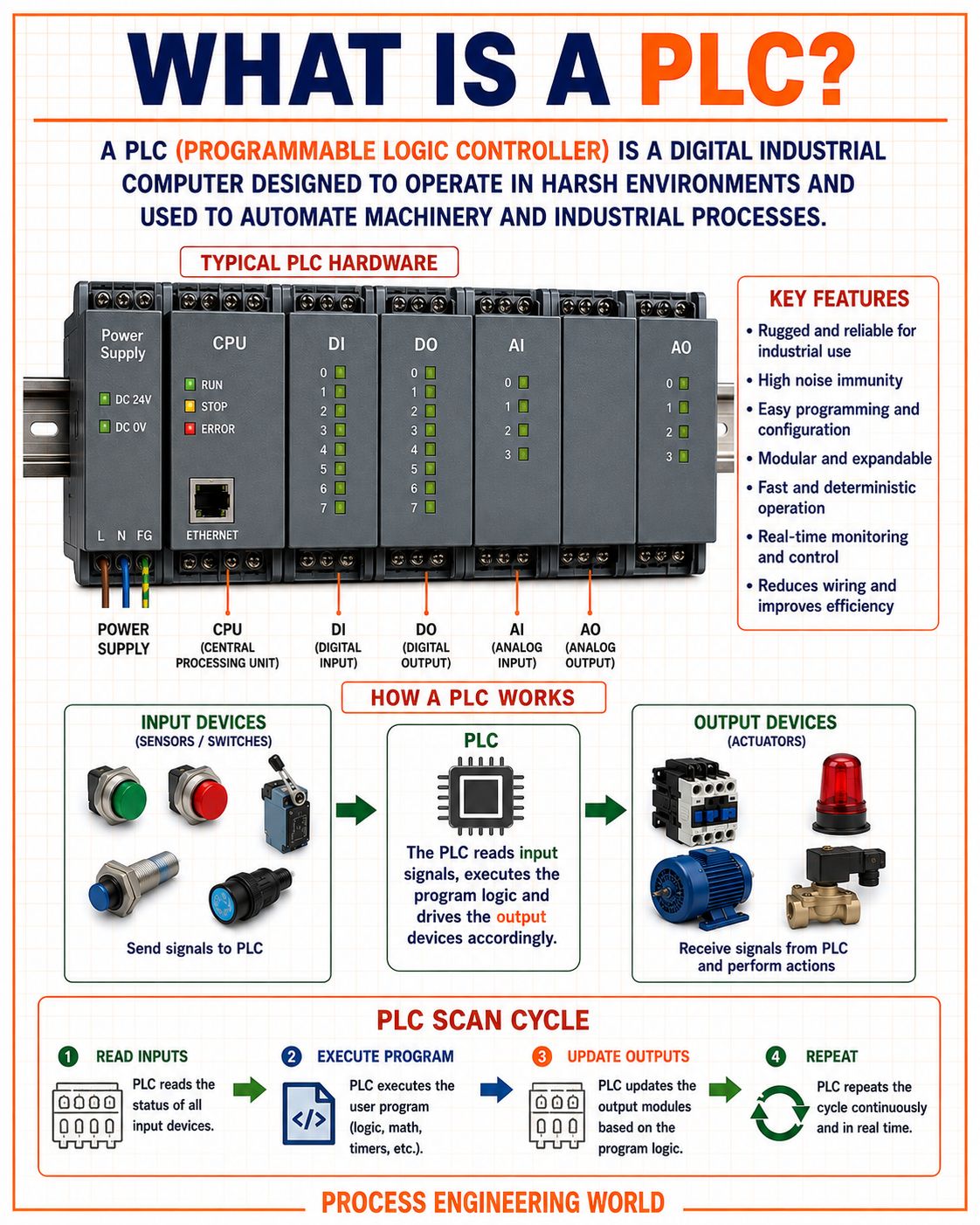 WHAT IS A PLC?

A PLC (PROGRAMMABLE LOGIC CONTROLLER) IS A DIGITAL INDUSTRIAL COMPUTER DESIGNED TO OPERATE IN HARSH ENVIRONMENTS AND USED TO AUTOMATE MACHINERY AND INDUSTRIAL PROCESSES.

TYPICAL PLC HARDWARE

Power Supply
DC 24V
DC 0V
L N FG

CPU
RUN
STOP
ERROR
ETHERNET

DI
0 1 2 3 4 5 6 7

DO
0 1 2 3 4 5 6 7

AI
0 1 2 3

AO
0 1 2 3

POWER SUPPLY
CPU (CENTRAL PROCESSING UNIT)
DI (DIGITAL INPUT)
DO (DIGITAL OUTPUT)
AI (ANALOG INPUT)
AO (ANALOG OUTPUT)

KEY FEATURES
• Rugged and reliable for industrial use
• High noise immunity
• Easy programming and configuration
• Modular and expandable
• Fast and deterministic operation
• Real-time monitoring and control
• Reduces wiring and improves efficiency

HOW A PLC WORKS

INPUT DEVICES
(SENSORS / SWITCHES)
Send signals to PLC

PLC
The PLC reads input signals, executes the program logic and drives the output devices accordingly.

OUTPUT DEVICES
(ACTUATORS)
Receive signals from PLC and perform actions

PLC SCAN CYCLE

1 READ INPUTS
PLC reads the status of all input devices.

2 EXECUTE PROGRAM
</>
PLC executes the user program (logic, math, timers, etc.).

3 UPDATE OUTPUTS
PLC updates the output modules based on the program logic.

4 REPEAT
PLC repeats the cycle continuously and in real time.

PROCESS ENGINEERING WORLD